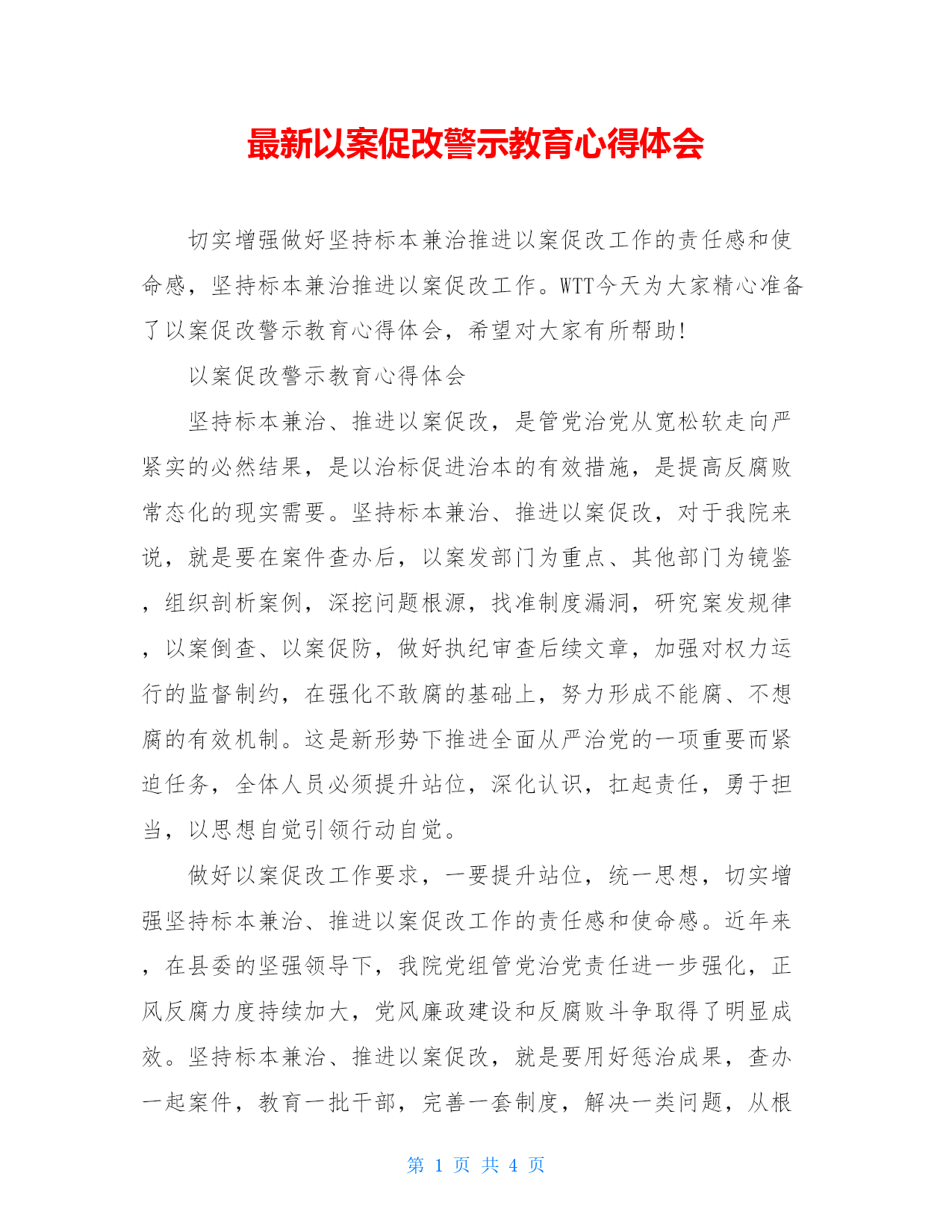 最新以案促改警示教育心得体会

切实增强做好坚持标本兼治推进以案促改工作的责任感和使命感，坚持标本兼治推进以案促改工作。WTT今天为大家精心准备了以案促改警示教育心得体会，希望对大家有所帮助!

以案促改警示教育心得体会

坚持标本兼治、推进以案促改，是管党治党从宽松软走向严紧实的必然结果，是以治标促进治本的有效措施，是提高反腐败常态化的现实需要。坚持标本兼治、推进以案促改，对于我院来说，就是要在案件查办后，以案发部门为重点、其他部门为镜鉴，组织剖析案例，深挖问题根源，找准制度漏洞，研究案发规律，以案倒查、以案促防，做好执纪审查后续文章，加强对权力运行的监督制约，在强化不敢腐的基础上，努力形成不能腐、不想腐的有效机制。这是新形势下推进全面从严治党的一项重要而紧迫任务，全体人员必须提升站位，深化认识，扛起责任，勇于担当，以思想自觉引领行动自觉。

做好以案促改工作要求，一要提升站位，统一思想，切实增强坚持标本兼治、推进以案促改工作的责任感和使命感。近年来，在县委的坚强领导下，我院党组管党治党责任进一步强化，正风反腐力度持续加大，党风廉政建设和反腐败斗争取得了明显成效。坚持标本兼治、推进以案促改，就是要用好惩治成果，查办一起案件，教育一批干部，完善一套制度，解决一类问题，从根

第 1 页 共 4 页